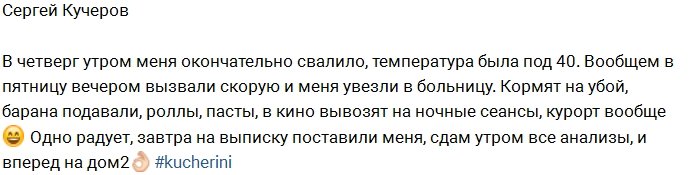 Сергей Кучеров

В четверг утром меня окончательно свалило, температура была под 40. Вообщем в пятницу вечером вызвали скорую и меня увезли в больницу. Кормят на убой, барана подавали, роллы, пасты, в кино вывозят на ночные сеансы, курорт вообще 😄 Одно радует, завтра на выписку поставили меня, сдам утром все анализы, и вперед на дом2👌 #kucherini